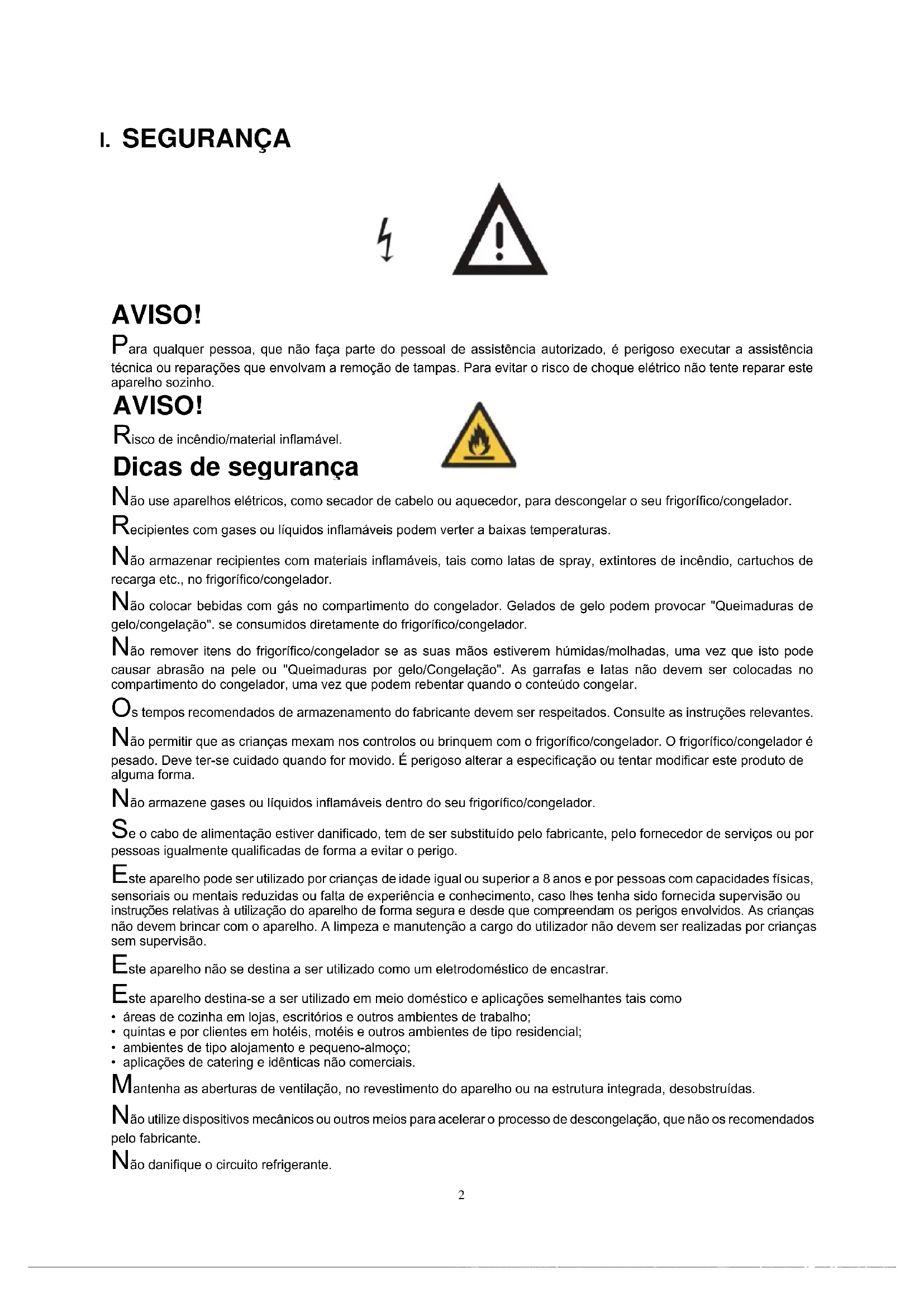 I. SEGURANÇA

AVISO!

Para qualquer pessoa, que não faça parte do pessoal de assistência autorizado, é perigoso executar a assistência técnica ou reparações que envolvam a remoção de tampas. Para evitar o risco de choque elétrico não tente reparar este aparelho sozinho.

AVISO!

Risco de incêndio/material inflamável.

Dicas de segurança

Não use aparelhos elétricos, como secador de cabelo ou aquecedor, para descongelar o seu frigorífico/congelador.

Recipientes com gases ou líquidos inflamáveis podem verter a baixas temperaturas.

Não armazenar recipientes com materiais inflamáveis, tais como latas de spray, extintores de incêndio, cartuchos de recarga etc., no frigorífico/congelador.

Não colocar bebidas com gás no compartimento do congelador. Gelados de gelo podem provocar "Queimaduras de gelo/congelação". se consumidos diretamente do frigorífico/congelador.

Não remover itens do frigorífico/congelador se as suas mãos estiverem húmidas/molhadas, uma vez que isto pode causar abrasão na pele ou "Queimaduras por gelo/Congelação". As garrafas e latas não devem ser colocadas no compartimento do congelador, uma vez que podem rebentar quando o conteúdo congelar.

Os tempos recomendados de armazenamento do fabricante devem ser respeitados. Consulte as instruções relevantes.

Não permitir que as crianças mexam nos controlos ou brinquem com o frigorífico/congelador. O frigorífico/congelador é pesado. Deve ter-se cuidado quando for movido. É perigoso alterar a especificação ou tentar modificar este produto de alguma forma.

Não armazene gases ou líquidos inflamáveis dentro do seu frigorífico/congelador.

Se o cabo de alimentação estiver danificado, tem de ser substituído pelo fabricante, pelo fornecedor de serviços ou por pessoas igualmente qualificadas de forma a evitar o perigo.

Este aparelho pode ser utilizado por crianças de idade igual ou superior a 8 anos e por pessoas com capacidades físicas, sensoriais ou mentais reduzidas ou falta de experiência e conhecimento, caso lhes tenha sido fornecida supervisão ou instruções relativas à utilização do aparelho de forma segura e desde que compreendam os perigos envolvidos. As crianças não devem brincar com o aparelho. A limpeza e manutenção a cargo do utilizador não devem ser realizadas por crianças sem supervisão.

Este aparelho não se destina a ser utilizado como um eletrodoméstico de encastrar.

Este aparelho destina-se a ser utilizado em meio doméstico e aplicações semelhantes tais como
• áreas de cozinha em lojas, escritórios e outros ambientes de trabalho;
• quintas e por clientes em hotéis, motéis e outros ambientes de tipo residencial;
• ambientes de tipo alojamento e pequeno-almoço;
• aplicações de catering e idênticas não comerciais.

Mantenha as aberturas de ventilação, no revestimento do aparelho ou na estrutura integrada, desobstruídas.

Não utilize dispositivos mecânicos ou outros meios para acelerar o processo de descongelação, que não os recomendados pelo fabricante.

Não danifique o circuito refrigerante.

2